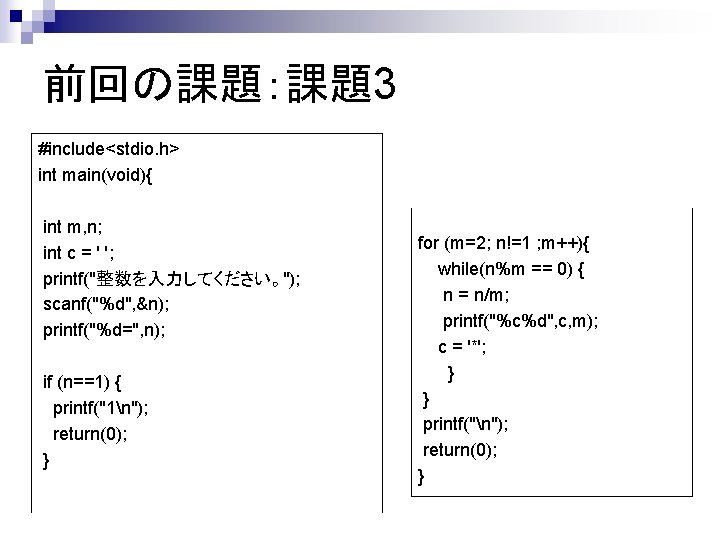 前回の課題:課題3

#include<stdio.h>
int main(void){

int m,n;
int c = ' ';
printf("整数を入力してください。");
scanf("%d",&n);
printf("%d=",n);

if (n==1) {
printf("1\n");
return(0);
}

for (m=2; n!=1 ;m++){
while(n%m == 0) {
n = n/m;
printf("%c%d",c,m);
c = '*';
}
}
printf("\n");
return(0);
}